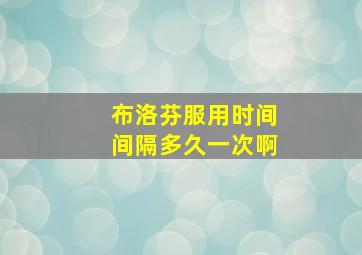 布洛芬服用时间
间隔多久一次啊